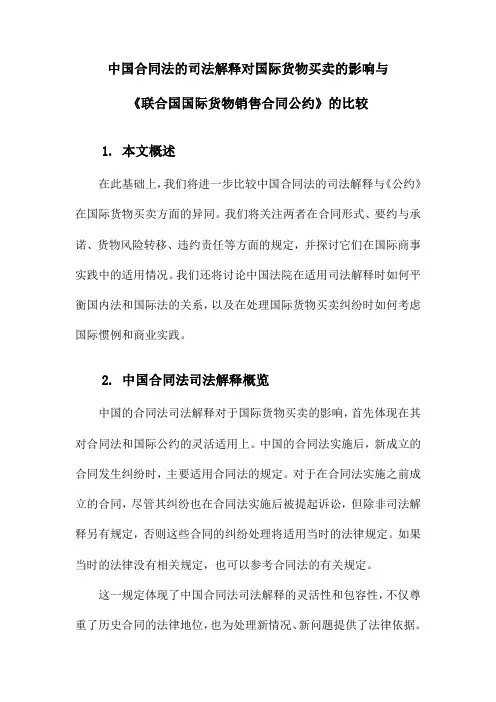 中国合同法的司法解释对国际货物买卖的影响与

《联合国国际货物销售合同公约》的比较

1. 本文概述

在此基础上，我们将进一步比较中国合同法的司法解释与《公约》在国际货物买卖方面的异同。我们将关注两者在合同形式、要约与承诺、货物风险转移、违约责任等方面的规定，并探讨它们在国际商事实践中的适用情况。我们还将讨论中国法院在适用司法解释时如何平衡国内法和国际法的关系，以及在处理国际货物买卖纠纷时如何考虑国际惯例和商业实践。

2. 中国合同法司法解释概览

中国的合同法司法解释对于国际货物买卖的影响，首先体现在其对合同法和国际公约的灵活适用上。中国的合同法实施后，新成立的合同发生纠纷时，主要适用合同法的规定。对于在合同法实施之前成立的合同，尽管其纠纷也在合同法实施后被提起诉讼，但除非司法解释另有规定，否则这些合同的纠纷处理将适用当时的法律规定。如果当时的法律没有相关规定，也可以参考合同法的有关规定。

这一规定体现了中国合同法司法解释的灵活性和包容性，不仅尊重了历史合同的法律地位，也为处理新情况、新问题提供了法律依据。